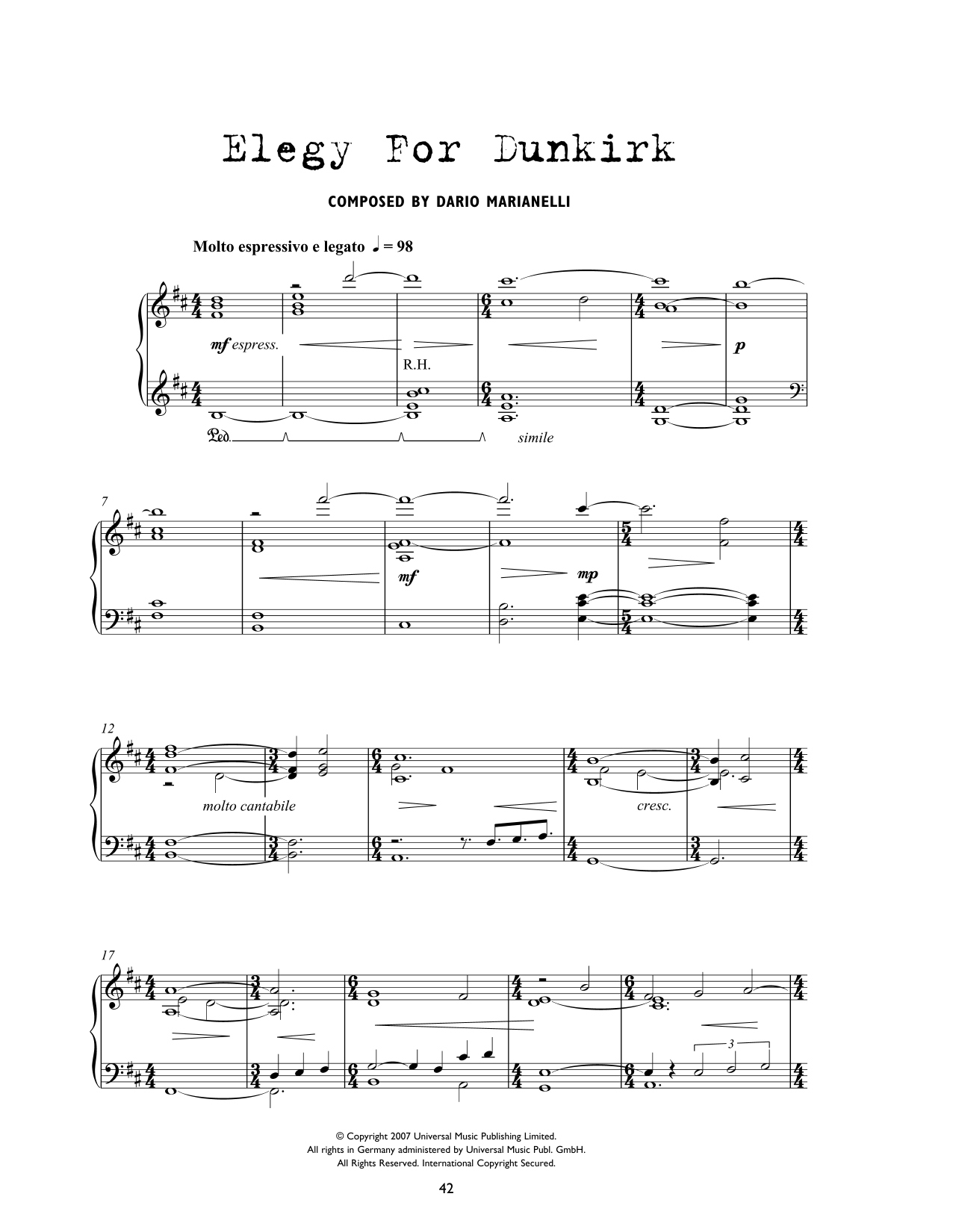 Elegy For Dunkirk

COMPOSED BY DARIO MARIANELLI

Molto espressivo e legato ♩ = 98

mf espress.

R.H.

p

Ped.

simile

7

mf

mp

12

molto cantabile

cresc.

17

3

© Copyright 2007 Universal Music Publishing Limited.
All rights in Germany administered by Universal Music Publ. GmbH.
All Rights Reserved. International Copyright Secured.

42